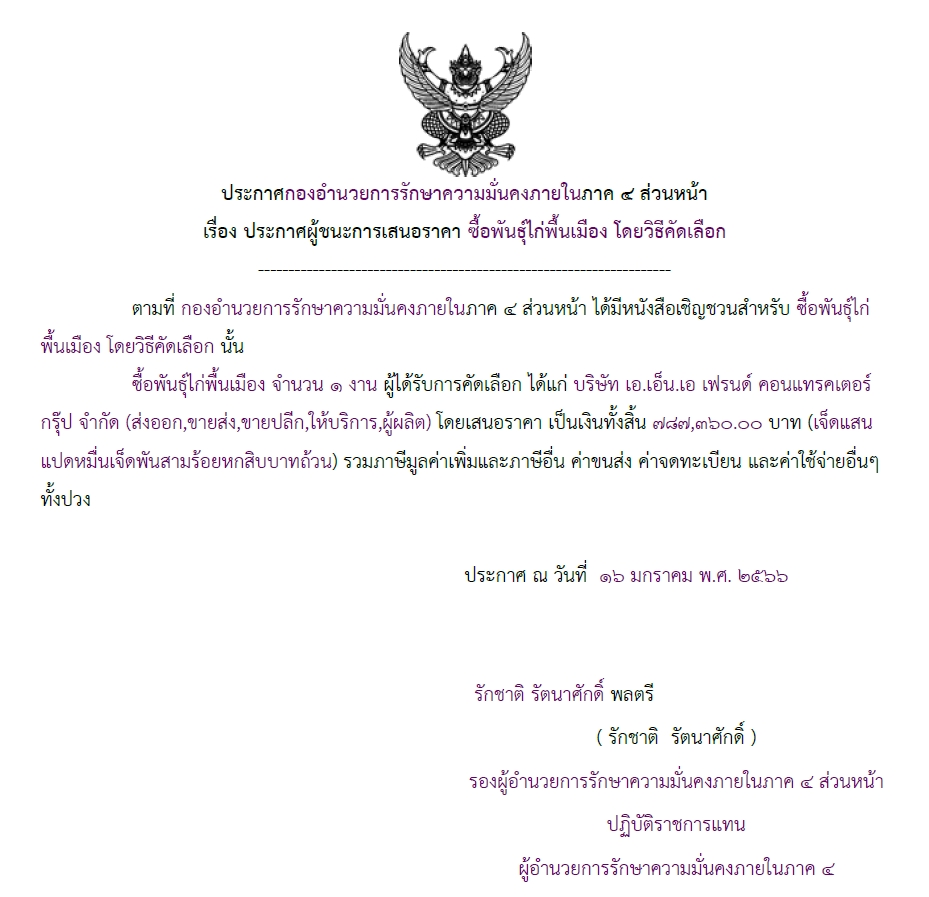 ประกาศกองอำนวยการรักษาความมั่นคงภายในภาค ๔ ส่วนหน้า
เรื่อง ประกาศผู้ชนะการเสนอราคา ซื้อพันธุ์ไก่พื้นเมือง โดยวิธีคัดเลือก

--------------------------------------------------------------------

ตามที่ กองอำนวยการรักษาความมั่นคงภายในภาค ๔ ส่วนหน้า ได้มีหนังสือเชิญชวนสำหรับ ซื้อพันธุ์ไก่พื้นเมือง โดยวิธีคัดเลือก นั้น

ซื้อพันธุ์ไก่พื้นเมือง จำนวน ๑ งาน ผู้ได้รับการคัดเลือก ได้แก่ บริษัท เอ.เอ็น.เอ เฟรนด์ คอนแทรคเตอร์ กรุ๊ป จำกัด (ส่งออก,ขายส่ง,ขายปลีก,ให้บริการ,ผู้ผลิต) โดยเสนอราคา เป็นเงินทั้งสิ้น ๗๘๗,๓๖๐.๐๐ บาท (เจ็ดแสนแปดหมื่นเจ็ดพันสามร้อยหกสิบบาทถ้วน) รวมภาษีมูลค่าเพิ่มและภาษีอื่น ค่าขนส่ง ค่าจดทะเบียน และค่าใช้จ่ายอื่นๆ ทั้งปวง

ประกาศ ณ วันที่ ๑๖ มกราคม พ.ศ. ๒๕๖๖

รักชาติ รัตนาศักดิ์ พลตรี

( รักชาติ รัตนาศักดิ์ )

รองผู้อำนวยการรักษาความมั่นคงภายในภาค ๔ ส่วนหน้า

ปฏิบัติราชการแทน

ผู้อำนวยการรักษาความมั่นคงภายในภาค ๔